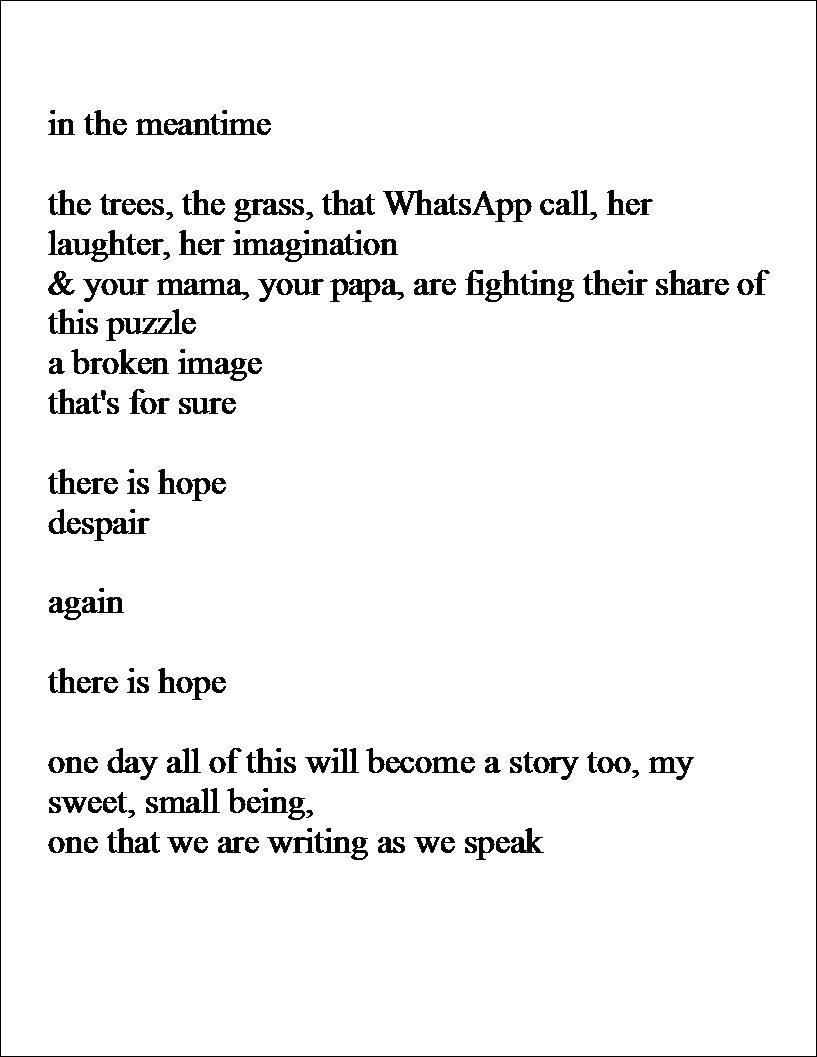 in the meantime

the trees, the grass, that WhatsApp call, her laughter, her imagination
& your mama, your papa, are fighting their share of this puzzle
a broken image
that's for sure

there is hope
despair

again

there is hope

one day all of this will become a story too, my sweet, small being,
one that we are writing as we speak